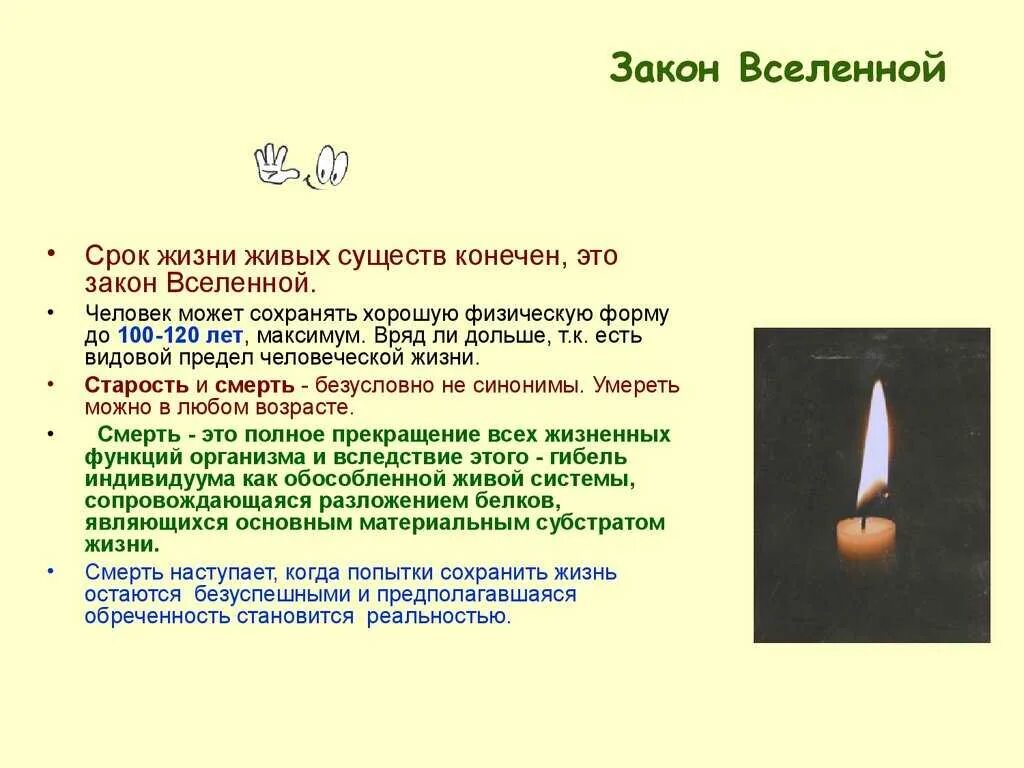 Закон Вселенной

• Срок жизни живых существ конечен, это закон Вселенной.

• Человек может сохранять хорошую физическую форму до 100-120 лет, максимум. Вряд ли дольше, т.к. есть видовой предел человеческой жизни.

• Старость и смерть - безусловно не синонимы. Умереть можно в любом возрасте.

• Смерть - это полное прекращение всех жизненных функций организма и вследствие этого - гибель индивидуума как обособленной живой системы, сопровождающаяся разложением белков, являющихся основным материальным субстратом жизни.

• Смерть наступает, когда попытки сохранить жизнь остаются безуспешными и предполагавшаяся обреченность становится реальностью.